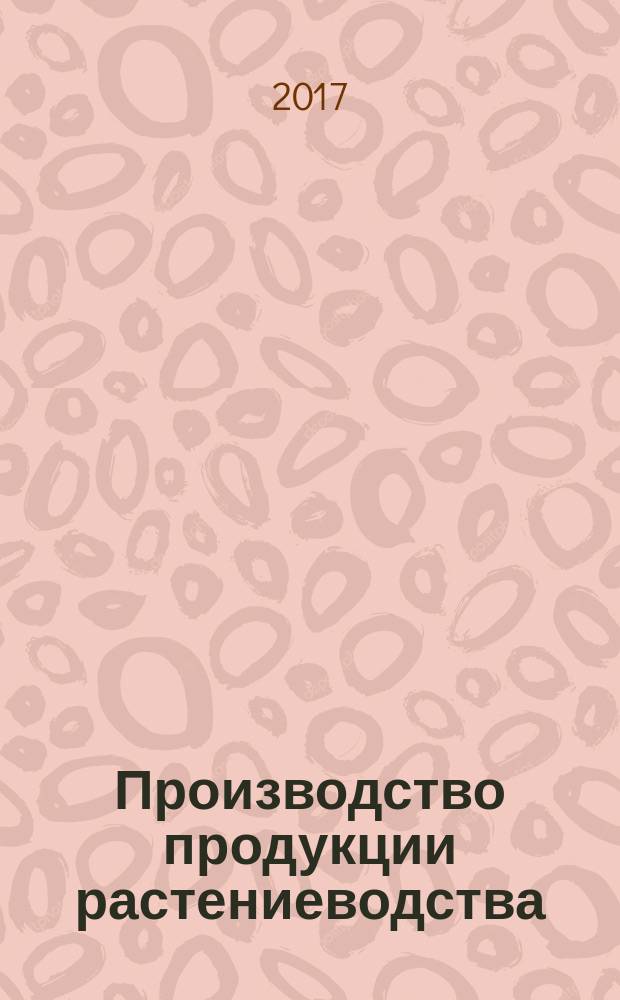 2017

Производство продукции растениеводства